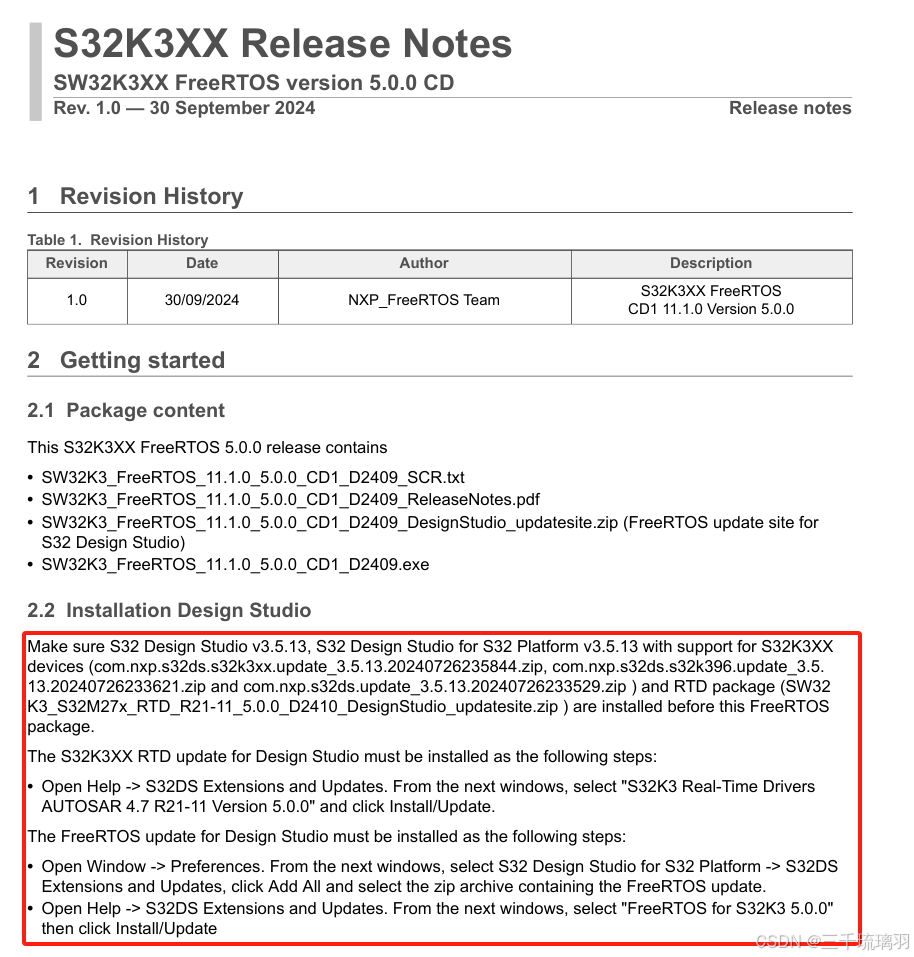 S32K3XX Release Notes

SW32K3XX FreeRTOS version 5.0.0 CD

Rev. 1.0 — 30 September 2024

Release notes

1 Revision History

Table 1. Revision History

| Revision | Date | Author | Description |
|---|---|---|---|
| 1.0 | 30/09/2024 | NXP_FreeRTOS Team | S32K3XX FreeRTOS CD1 11.1.0 Version 5.0.0 |

2 Getting started

2.1 Package content

This S32K3XX FreeRTOS 5.0.0 release contains

• SW32K3_FreeRTOS_11.1.0_5.0.0_CD1_D2409_SCR.txt
• SW32K3_FreeRTOS_11.1.0_5.0.0_CD1_D2409_ReleaseNotes.pdf
• SW32K3_FreeRTOS_11.1.0_5.0.0_CD1_D2409_DesignStudio_updatesite.zip (FreeRTOS update site for S32 Design Studio)
• SW32K3_FreeRTOS_11.1.0_5.0.0_CD1_D2409.exe

2.2 Installation Design Studio

Make sure S32 Design Studio v3.5.13, S32 Design Studio for S32 Platform v3.5.13 with support for S32K3XX devices (com.nxp.s32ds.s32k3xx.update_3.5.13.20240726235844.zip, com.nxp.s32ds.s32k396.update_3.5.13.20240726233621.zip and com.nxp.s32ds.update_3.5.13.20240726233529.zip ) and RTD package (SW32K3_S32M27x_RTD_R21-11_5.0.0_D2410_DesignStudio_updatesite.zip ) are installed before this FreeRTOS package.

The S32K3XX RTD update for Design Studio must be installed as the following steps:

• Open Help -> S32DS Extensions and Updates. From the next windows, select "S32K3 Real-Time Drivers AUTOSAR 4.7 R21-11 Version 5.0.0" and click Install/Update.

The FreeRTOS update for Design Studio must be installed as the following steps:

• Open Window -> Preferences. From the next windows, select S32 Design Studio for S32 Platform -> S32DS Extensions and Updates, click Add All and select the zip archive containing the FreeRTOS update.
• Open Help -> S32DS Extensions and Updates. From the next windows, select "FreeRTOS for S32K3 5.0.0" then click Install/Update

CSDN @三千琉璃羽